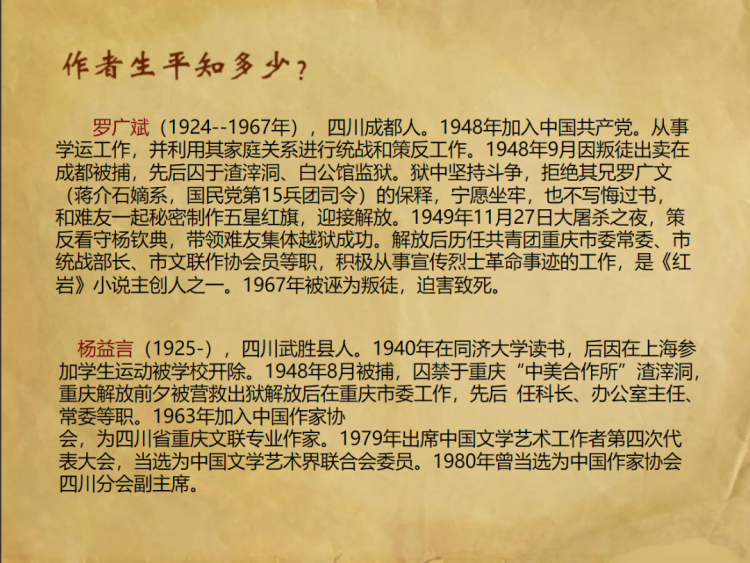 作者生平知多少？

罗广斌（1924--1967年），四川成都人。1948年加入中国共产党。从事学运工作，并利用其家庭关系进行统战和策反工作。1948年9月因叛徒出卖在成都被捕，先后囚于渣滓洞、白公馆监狱。狱中坚持斗争，拒绝其兄罗广文（蒋介石嫡系，国民党第15兵团司令）的保释，宁愿坐牢，也不写悔过书，和难友一起秘密制作五星红旗，迎接解放。1949年11月27日大屠杀之夜，策反看守杨钦典，带领难友集体越狱成功。解放后历任共青团重庆市委常委、市统战部长、市文联作协会员等职，积极从事宣传烈士革命事迹的工作，是《红岩》小说主创人之一。1967年被诬为叛徒，迫害致死。

杨益言（1925-），四川武胜县人。1940年在同济大学读书，后因在上海参加学生运动被学校开除。1948年8月被捕，囚禁于重庆“中美合作所”渣滓洞，重庆解放前夕被营救出狱解放后在重庆市委工作，先后 任科长、办公室主任、常委等职。1963年加入中国作家协会，为四川省重庆文联专业作家。1979年出席中国文学艺术工作者第四次代表大会，当选为中国文学艺术界联合会委员。1980年曾当选为中国作家协会四川分会副主席。